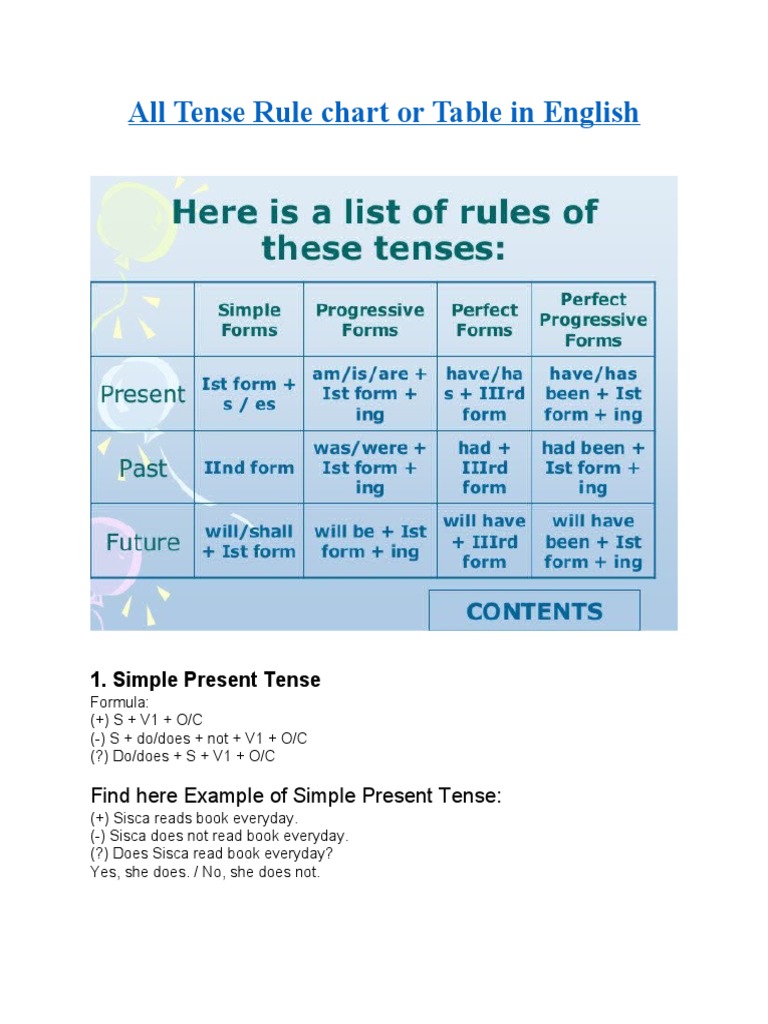 All Tense Rule chart or Table in English

Here is a list of rules of these tenses:

| | Simple Forms | Progressive Forms | Perfect Forms | Perfect Progressive Forms |
|---|---|---|---|---|
| Present | Ist form + s / es | am/is/are + Ist form + ing | have/has + IIIrd form | have/has been + Ist form + ing |
| Past | IInd form | was/were + Ist form + ing | had + IIIrd form | had been + Ist form + ing |
| Future | will/shall + Ist form | will be + Ist form + ing | will have + IIIrd form | will have been + Ist form + ing |

CONTENTS

1. Simple Present Tense

Formula:
(+) S + V1 + O/C
(-) S + do/does + not + V1 + O/C
(?) Do/does + S + V1 + O/C

Find here Example of Simple Present Tense:

(+) Sisca reads book everyday.
(-) Sisca does not read book everyday.
(?) Does Sisca read book everyday?
Yes, she does. / No, she does not.